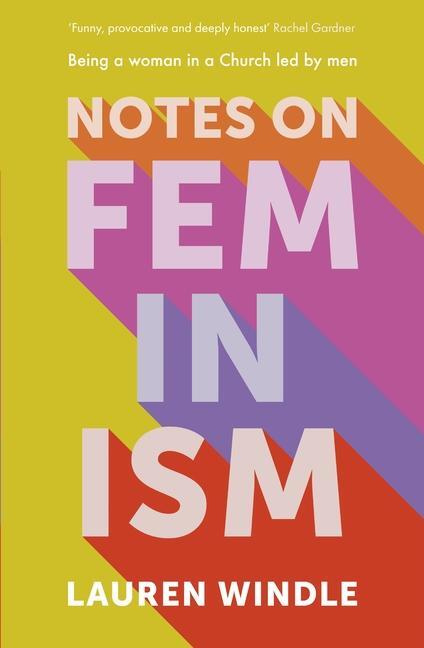 'Funny, provocative and deeply honest' Rachel Gardner

Being a woman in a Church led by men

NOTES ON
FEM
IN
ISM

LAUREN WINDLE